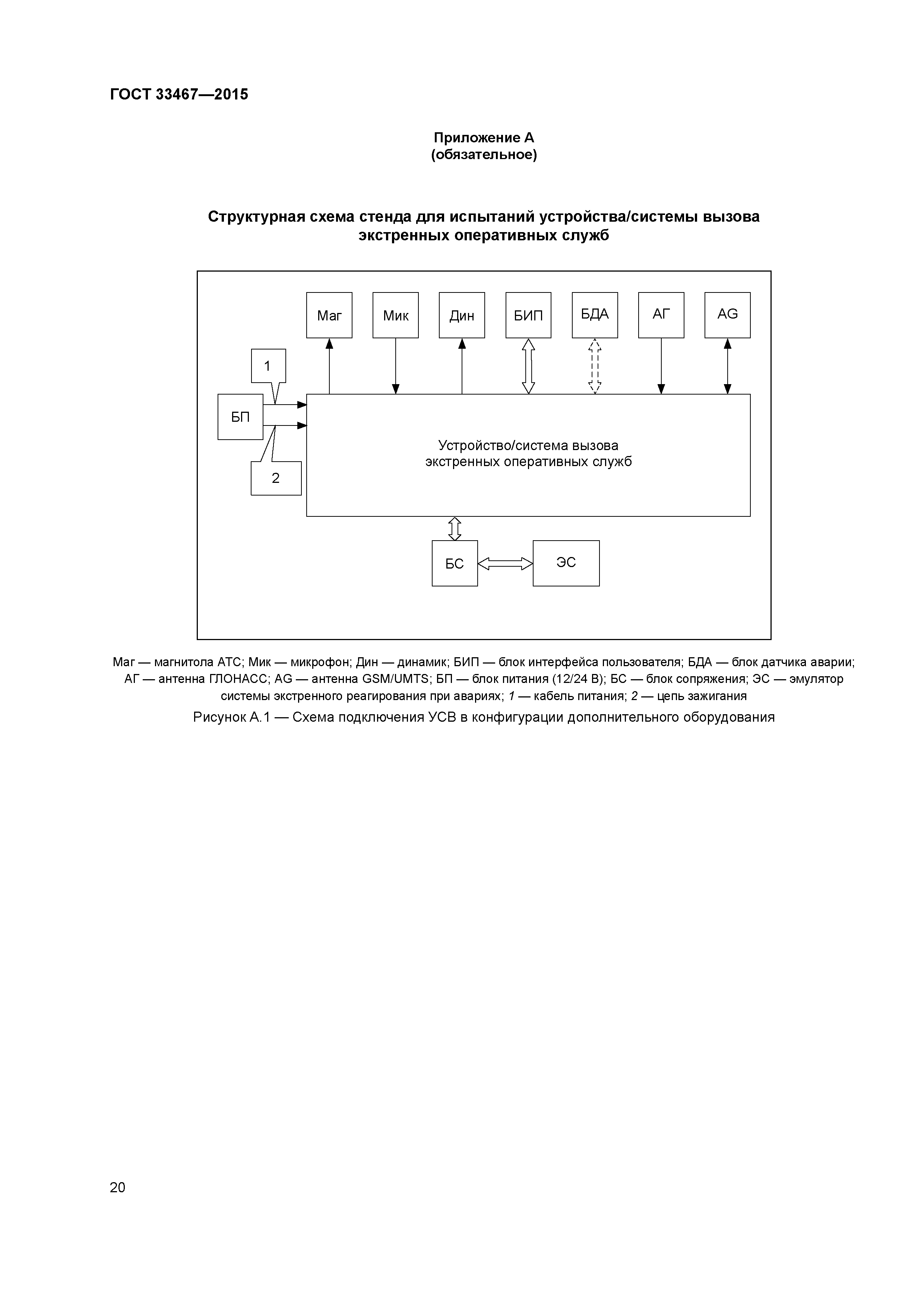 ГОСТ 33467—2015

Приложение А
(обязательное)

Структурная схема стенда для испытаний устройства/системы вызова экстренных оперативных служб

Маг
Мик
Дин
БИП
БДА
АГ
AG
1
БП
2
Устройство/система вызова экстренных оперативных служб
БС
ЭС

Маг — магнитола АТС; Мик — микрофон; Дин — динамик; БИП — блок интерфейса пользователя; БДА — блок датчика аварии; АГ — антенна ГЛОНАСС; AG — антенна GSM/UMTS; БП — блок питания (12/24 В); БС — блок сопряжения; ЭС — эмулятор системы экстренного реагирования при авариях; 1 — кабель питания; 2 — цепь зажигания

Рисунок А.1 — Схема подключения УСВ в конфигурации дополнительного оборудования

20